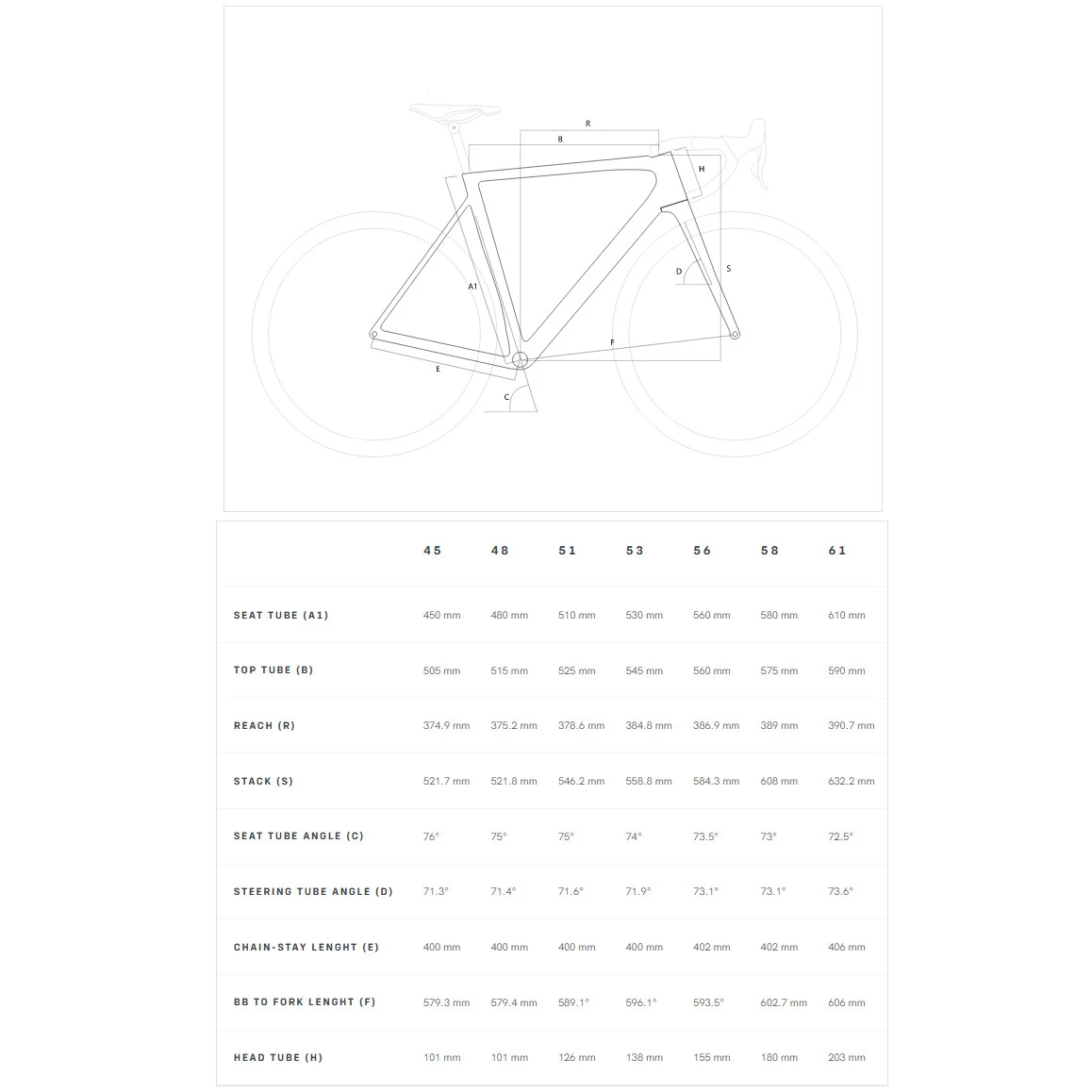 R
B
H
A1
D
S
F
E
C

| | 45 | 48 | 51 | 53 | 56 | 58 | 61 |
|---|---|---|---|---|---|---|---|
| SEAT TUBE (A1) | 450 mm | 480 mm | 510 mm | 530 mm | 560 mm | 580 mm | 610 mm |
| TOP TUBE (B) | 505 mm | 515 mm | 525 mm | 545 mm | 560 mm | 575 mm | 590 mm |
| REACH (R) | 374.9 mm | 375.2 mm | 378.6 mm | 384.8 mm | 386.9 mm | 389 mm | 390.7 mm |
| STACK (S) | 521.7 mm | 521.8 mm | 546.2 mm | 558.8 mm | 584.3 mm | 608 mm | 632.2 mm |
| SEAT TUBE ANGLE (C) | 76° | 75° | 75° | 74° | 73.5° | 73° | 72.5° |
| STEERING TUBE ANGLE (D) | 71.3° | 71.4° | 71.6° | 71.9° | 73.1° | 73.1° | 73.6° |
| CHAIN-STAY LENGHT (E) | 400 mm | 400 mm | 400 mm | 400 mm | 402 mm | 402 mm | 406 mm |
| BB TO FORK LENGHT (F) | 579.3 mm | 579.4 mm | 589.1° | 596.1° | 593.5° | 602.7 mm | 606 mm |
| HEAD TUBE (H) | 101 mm | 101 mm | 126 mm | 138 mm | 155 mm | 180 mm | 203 mm |